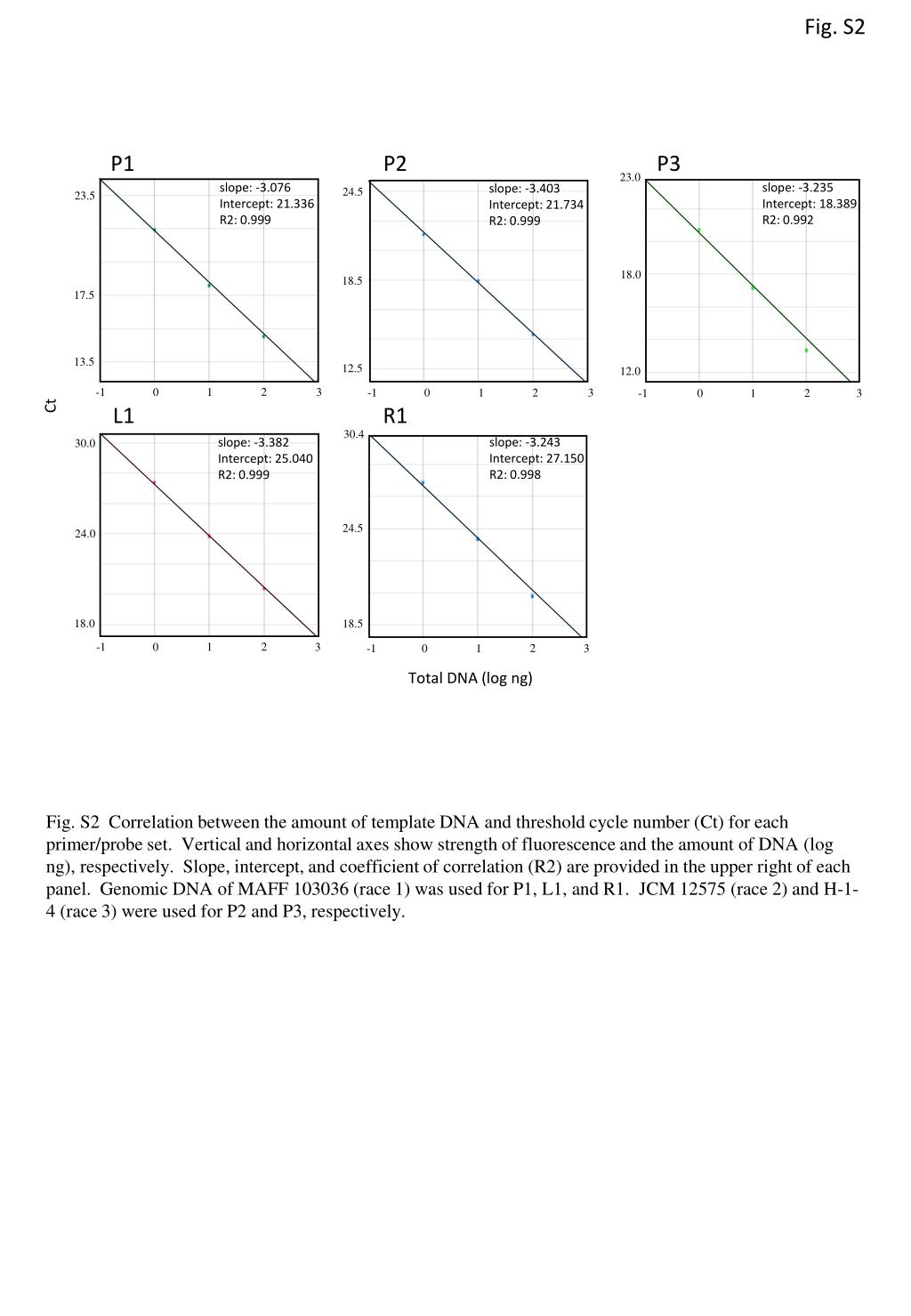 Fig. S2

P1
slope: -3.076
Intercept: 21.336
R2: 0.999
23.5
17.5
13.5
-1 0 1 2 3

P2
slope: -3.403
Intercept: 21.734
R2: 0.999
24.5
18.5
12.5
-1 0 1 2 3

P3
slope: -3.235
Intercept: 18.389
R2: 0.992
23.0
18.0
12.0
-1 0 1 2 3

Ct

L1
slope: -3.382
Intercept: 25.040
R2: 0.999
30.0
24.0
18.0
-1 0 1 2 3

R1
slope: -3.243
Intercept: 27.150
R2: 0.998
30.4
24.5
18.5
-1 0 1 2 3

Total DNA (log ng)

Fig. S2 Correlation between the amount of template DNA and threshold cycle number (Ct) for each primer/probe set. Vertical and horizontal axes show strength of fluorescence and the amount of DNA (log ng), respectively. Slope, intercept, and coefficient of correlation (R2) are provided in the upper right of each panel. Genomic DNA of MAFF 103036 (race 1) was used for P1, L1, and R1. JCM 12575 (race 2) and H-1-4 (race 3) were used for P2 and P3, respectively.